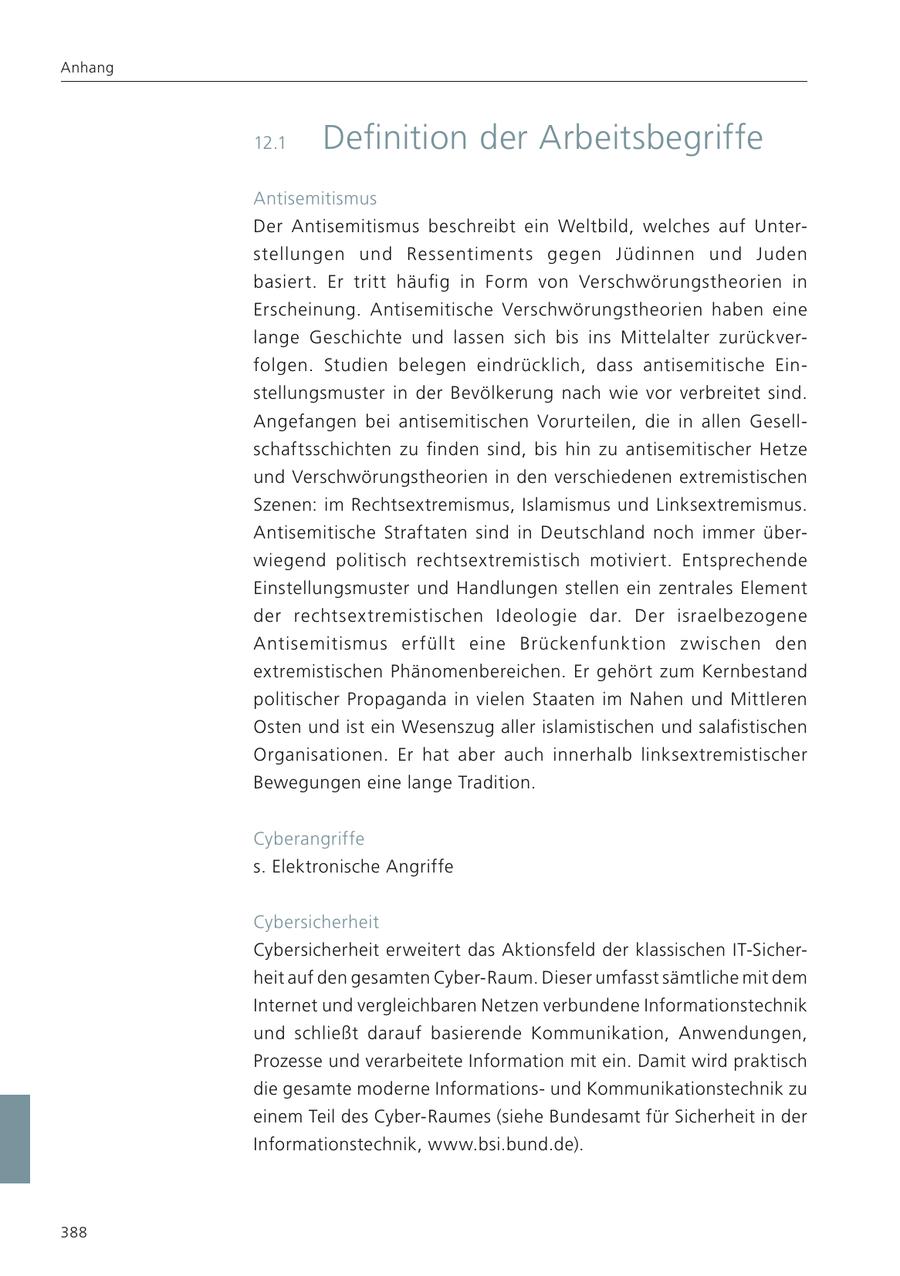 Anhang

12.1 Definition der Arbeitsbegriffe

Antisemitismus
Der Antisemitismus beschreibt ein Weltbild, welches auf Unterstellungen und Ressentiments gegen Jüdinnen und Juden basiert. Er tritt häufig in Form von Verschwörungstheorien in Erscheinung. Antisemitische Verschwörungstheorien haben eine lange Geschichte und lassen sich bis ins Mittelalter zurückverfolgen. Studien belegen eindrücklich, dass antisemitische Einstellungsmuster in der Bevölkerung nach wie vor verbreitet sind. Angefangen bei antisemitischen Vorurteilen, die in allen Gesellschaftsschichten zu finden sind, bis hin zu antisemitischer Hetze und Verschwörungstheorien in den verschiedenen extremistischen Szenen: im Rechtsextremismus, Islamismus und Linksextremismus. Antisemitische Straftaten sind in Deutschland noch immer überwiegend politisch rechtsextremistisch motiviert. Entsprechende Einstellungsmuster und Handlungen stellen ein zentrales Element der rechtsextremistischen Ideologie dar. Der israelbezogene Antisemitismus erfüllt eine Brückenfunktion zwischen den extremistischen Phänomenbereichen. Er gehört zum Kernbestand politischer Propaganda in vielen Staaten im Nahen und Mittleren Osten und ist ein Wesenszug aller islamistischen und salafistischen Organisationen. Er hat aber auch innerhalb linksextremistischer Bewegungen eine lange Tradition.

Cyberangriffe
s. Elektronische Angriffe

Cybersicherheit
Cybersicherheit erweitert das Aktionsfeld der klassischen IT-Sicherheit auf den gesamten Cyber-Raum. Dieser umfasst sämtliche mit dem Internet und vergleichbaren Netzen verbundene Informationstechnik und schließt darauf basierende Kommunikation, Anwendungen, Prozesse und verarbeitete Information mit ein. Damit wird praktisch die gesamte moderne Informations- und Kommunikationstechnik zu einem Teil des Cyber-Raumes (siehe Bundesamt für Sicherheit in der Informationstechnik, www.bsi.bund.de).

388